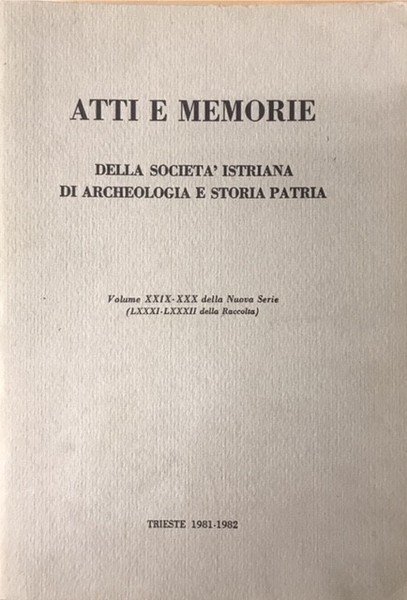 ATTI E MEMORIE

DELLA SOCIETA' ISTRIANA
DI ARCHEOLOGIA E STORIA PATRIA

Volume XXIX-XXX della Nuova Serie
(LXXXI-LXXXII della Raccolta)

TRIESTE 1981-1982